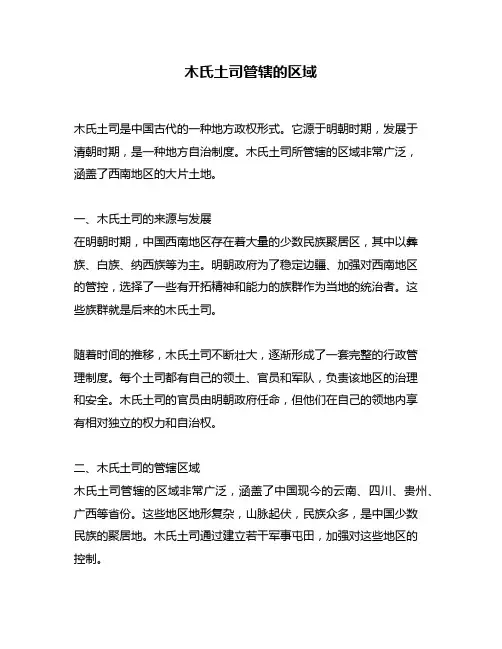 木氏土司管辖的区域

木氏土司是中国古代的一种地方政权形式。它源于明朝时期，发展于清朝时期，是一种地方自治制度。木氏土司所管辖的区域非常广泛，涵盖了西南地区的大片土地。

一、木氏土司的来源与发展
在明朝时期，中国西南地区存在着大量的少数民族聚居区，其中以彝族、白族、纳西族等为主。明朝政府为了稳定边疆、加强对西南地区的管控，选择了一些有开拓精神和能力的族群作为当地的统治者。这些族群就是后来的木氏土司。

随着时间的推移，木氏土司不断壮大，逐渐形成了一套完整的行政管理制度。每个土司都有自己的领土、官员和军队，负责该地区的治理和安全。木氏土司的官员由明朝政府任命，但他们在自己的领地内享有相对独立的权力和自治权。

二、木氏土司的管辖区域
木氏土司管辖的区域非常广泛，涵盖了中国现今的云南、四川、贵州、广西等省份。这些地区地形复杂，山脉起伏，民族众多，是中国少数民族的聚居地。木氏土司通过建立若干军事屯田，加强对这些地区的控制。